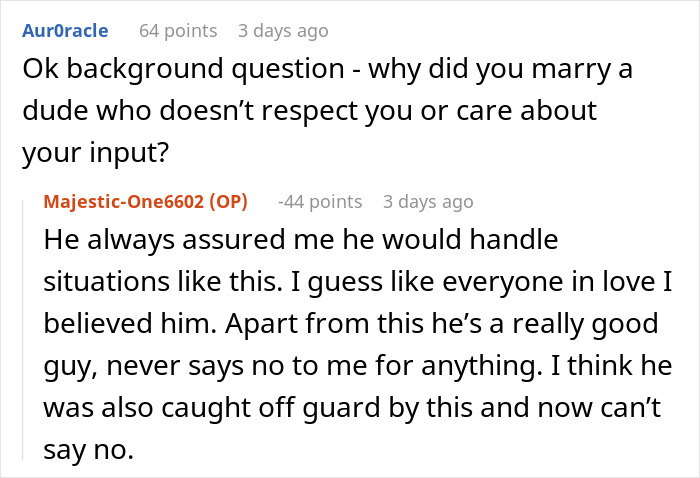 Aur0racle 64 points 3 days ago
Ok background question - why did you marry a dude who doesn't respect you or care about your input?

Majestic-One6602 (OP) -44 points 3 days ago
He always assured me he would handle situations like this. I guess like everyone in love I believed him. Apart from this he's a really good guy, never says no to me for anything. I think he was also caught off guard by this and now can't say no.